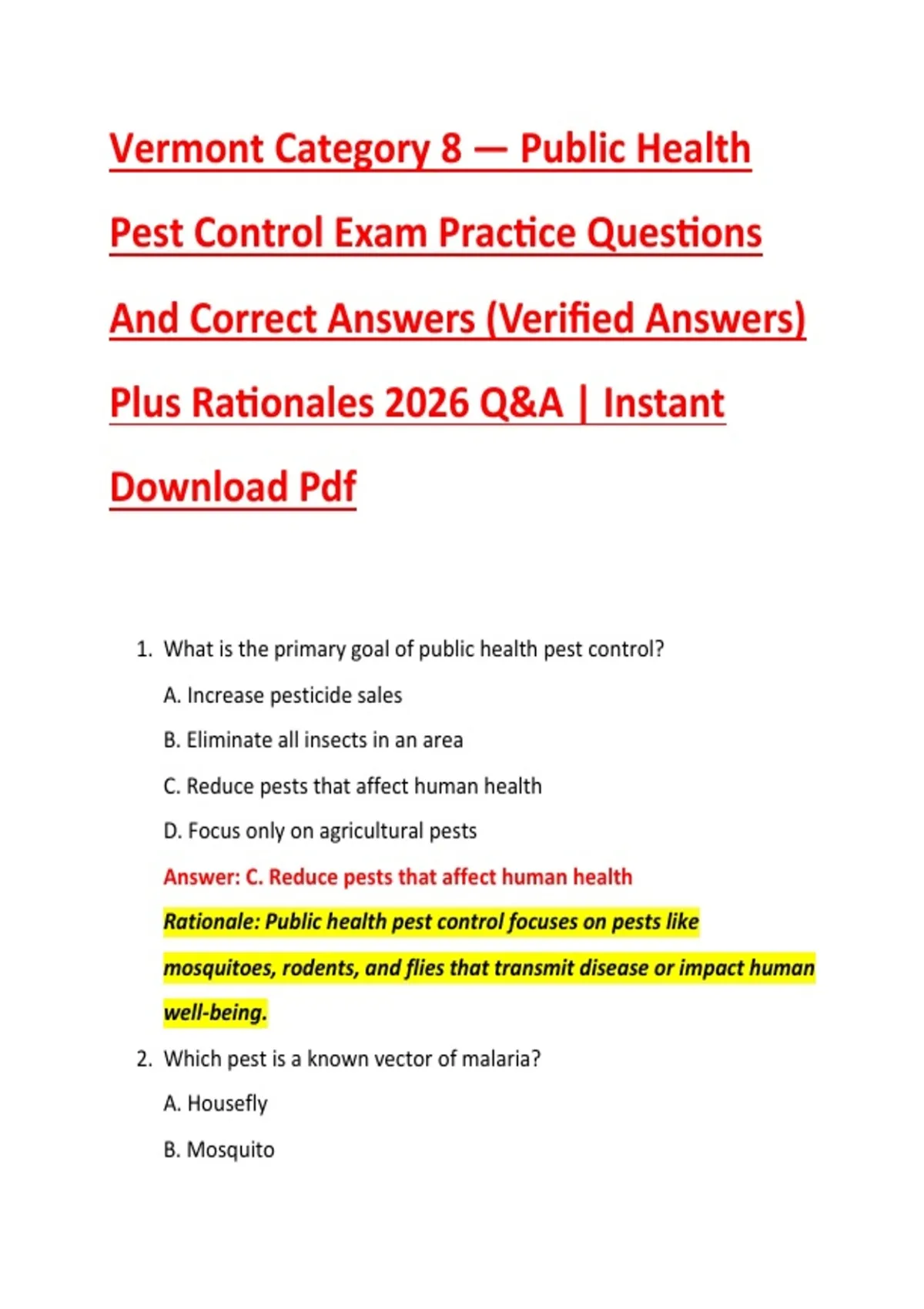 Vermont Category 8 — Public Health Pest Control Exam Practice Questions And Correct Answers (Verified Answers) Plus Rationales 2026 Q&A | Instant Download Pdf

1. What is the primary goal of public health pest control?

A. Increase pesticide sales

B. Eliminate all insects in an area

C. Reduce pests that affect human health

D. Focus only on agricultural pests

Answer: C. Reduce pests that affect human health

Rationale: Public health pest control focuses on pests like mosquitoes, rodents, and flies that transmit disease or impact human well-being.

2. Which pest is a known vector of malaria?

A. Housefly

B. Mosquito